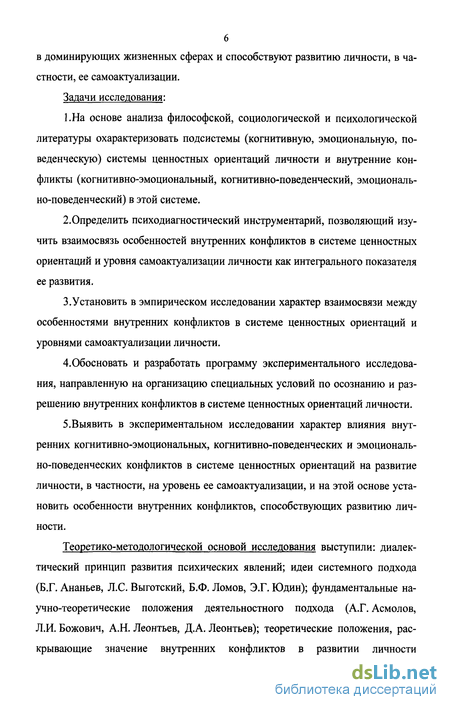 6

в доминирующих жизненных сферах и способствуют развитию личности, в частности, ее самоактуализации.

Задачи исследования:

1.На основе анализа философской, социологической и психологической литературы охарактеризовать подсистемы (когнитивную, эмоциональную, поведенческую) системы ценностных ориентаций личности и внутренние конфликты (когнитивно-эмоциональный, когнитивно-поведенческий, эмоционально-поведенческий) в этой системе.

2.Определить психодиагностический инструментарий, позволяющий изучить взаимосвязь особенностей внутренних конфликтов в системе ценностных ориентаций и уровня самоактуализации личности как интегрального показателя ее развития.

3.Установить в эмпирическом исследовании характер взаимосвязи между особенностями внутренних конфликтов в системе ценностных ориентаций и уровнями самоактуализации личности.

4.Обосновать и разработать программу экспериментального исследования, направленную на организацию специальных условий по осознанию и разрешению внутренних конфликтов в системе ценностных ориентаций личности.

5.Выявить в экспериментальном исследовании характер влияния внутренних когнитивно-эмоциональных, когнитивно-поведенческих и эмоционально-поведенческих конфликтов в системе ценностных ориентаций на развитие личности, в частности, на уровень ее самоактуализации, и на этой основе установить особенности внутренних конфликтов, способствующих развитию личности.

Теоретико-методологической основой исследования выступили: диалектический принцип развития психических явлений; идеи системного подхода (Б.Г. Ананьев, Л.С. Выготский, Б.Ф. Ломов, Э.Г. Юдин); фундаментальные научно-теоретические положения деятельностного подхода (А.Г. Асмолов, Л.И. Божович, А.Н. Леонтьев, Д.А. Леонтьев); теоретические положения, раскрывающие значение внутренних конфликтов в развитии личности

dsLib.net
библиотека диссертаций